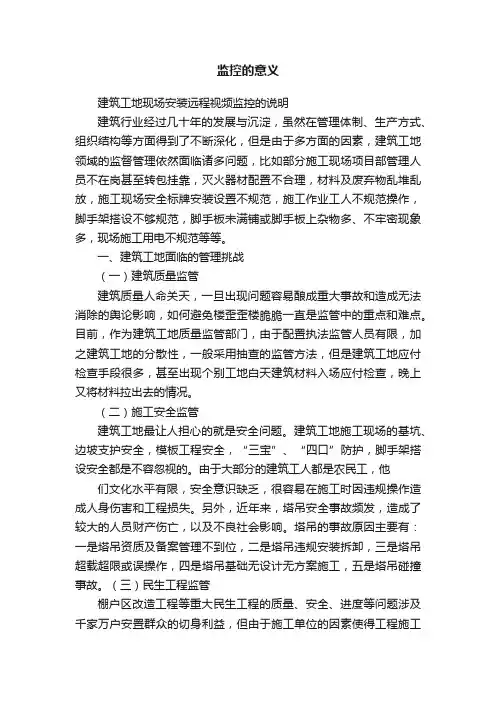 监控的意义

建筑工地现场安装远程视频监控的说明

建筑行业经过几十年的发展与沉淀，虽然在管理体制、生产方式、组织结构等方面得到了不断深化，但是由于多方面的因素，建筑工地领域的监督管理依然面临诸多问题，比如部分施工现场项目部管理人员不在岗甚至转包挂靠，灭火器材配置不合理，材料及废弃物乱堆乱放，施工现场安全标牌安装设置不规范，施工作业工人不规范操作，脚手架搭设不够规范，脚手板未满铺或脚手板上杂物多、不牢密现象多，现场施工用电不规范等等。

一、建筑工地面临的管理挑战

（一）建筑质量监管

建筑质量人命关天，一旦出现问题容易酿成重大事故和造成无法消除的舆论影响，如何避免楼歪歪楼脆脆一直是监管中的重点和难点。目前，作为建筑工地质量监管部门，由于配置执法监管人员有限，加之建筑工地的分散性，一般采用抽查的监管方法，但是建筑工地应付检查手段很多，甚至出现个别工地白天建筑材料入场应付检查，晚上又将材料拉出去的情况。

（二）施工安全监管

建筑工地最让人担心的就是安全问题。建筑工地施工现场的基坑、边坡支护安全，模板工程安全，“三宝”、“四口”防护，脚手架搭设安全都是不容忽视的。由于大部分的建筑工人都是农民工，他

们文化水平有限，安全意识缺乏，很容易在施工时因违规操作造成人身伤害和工程损失。另外，近年来，塔吊安全事故频发，造成了较大的人员财产伤亡，以及不良社会影响。塔吊的事故原因主要有：一是塔吊资质及备案管理不到位，二是塔吊违规安装拆卸，三是塔吊超载超限或误操作，四是塔吊基础无设计无方案施工，五是塔吊碰撞事故。（三）民生工程监管

棚户区改造工程等重大民生工程的质量、安全、进度等问题涉及千家万户安置群众的切身利益，但由于施工单位的因素使得工程施工